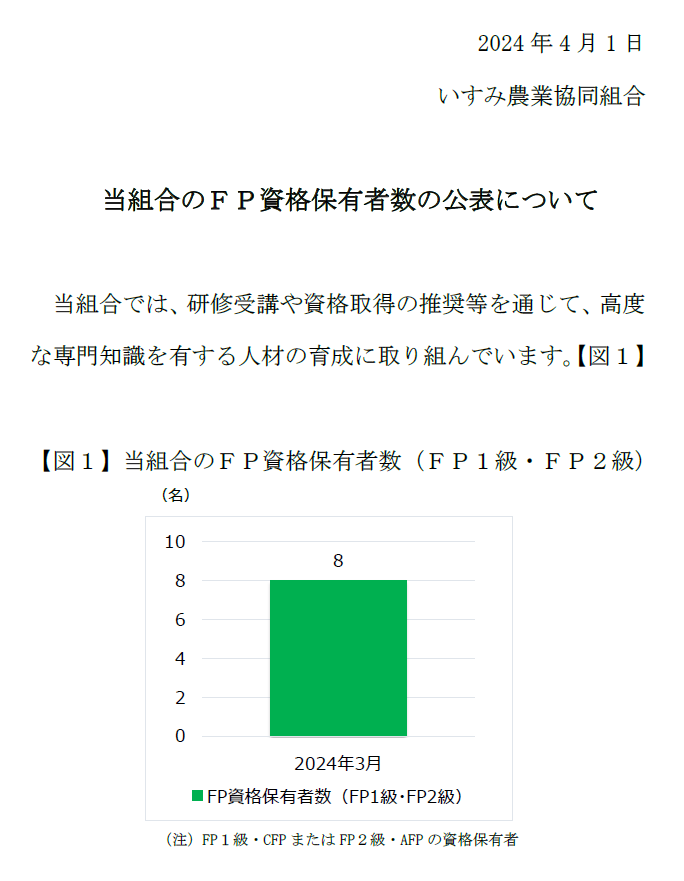 2024 年 4 月 1 日

いすみ農業協同組合

当組合のＦＰ資格保有者数の公表について

当組合では、研修受講や資格取得の推奨等を通じて、高度な専門知識を有する人材の育成に取り組んでいます。【図１】

【図１】当組合のＦＰ資格保有者数（ＦＰ１級・ＦＰ２級）

（名）

10
8
6
4
2
0

8

2024年3月

FP資格保有者数（FP1級・FP2級）

（注）FP１級・CFP または FP２級・AFP の資格保有者